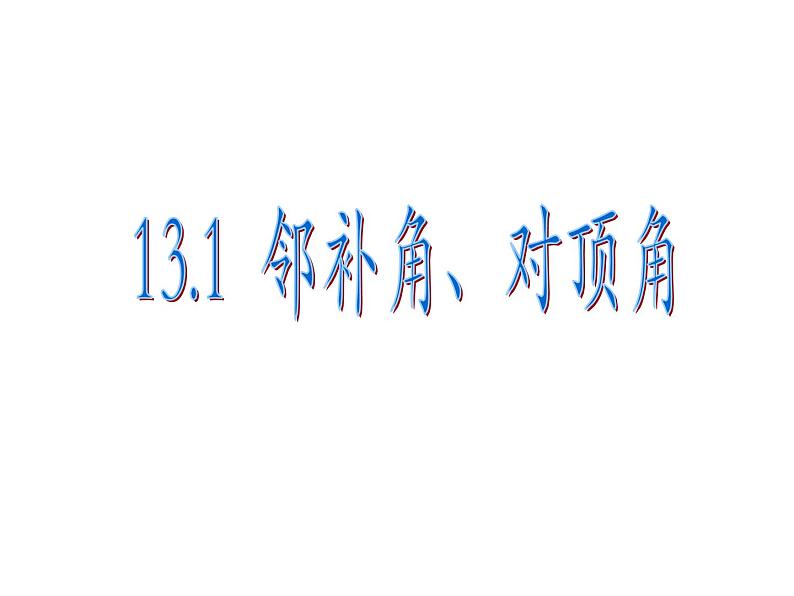 13.1 邻补角、对顶角